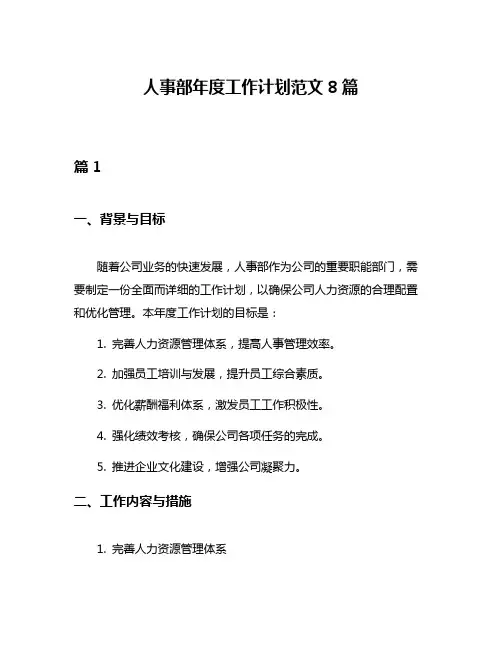 人事部年度工作计划范文 8 篇

篇 1

一、背景与目标

随着公司业务的快速发展，人事部作为公司的重要职能部门，需要制定一份全面而详细的工作计划，以确保公司人力资源的合理配置和优化管理。本年度工作计划的目标是：

1. 完善人力资源管理体系，提高人事管理效率。

2. 加强员工培训与发展，提升员工综合素质。

3. 优化薪酬福利体系，激发员工工作积极性。

4. 强化绩效考核，确保公司各项任务的完成。

5. 推进企业文化建设，增强公司凝聚力。

二、工作内容与措施

1. 完善人力资源管理体系